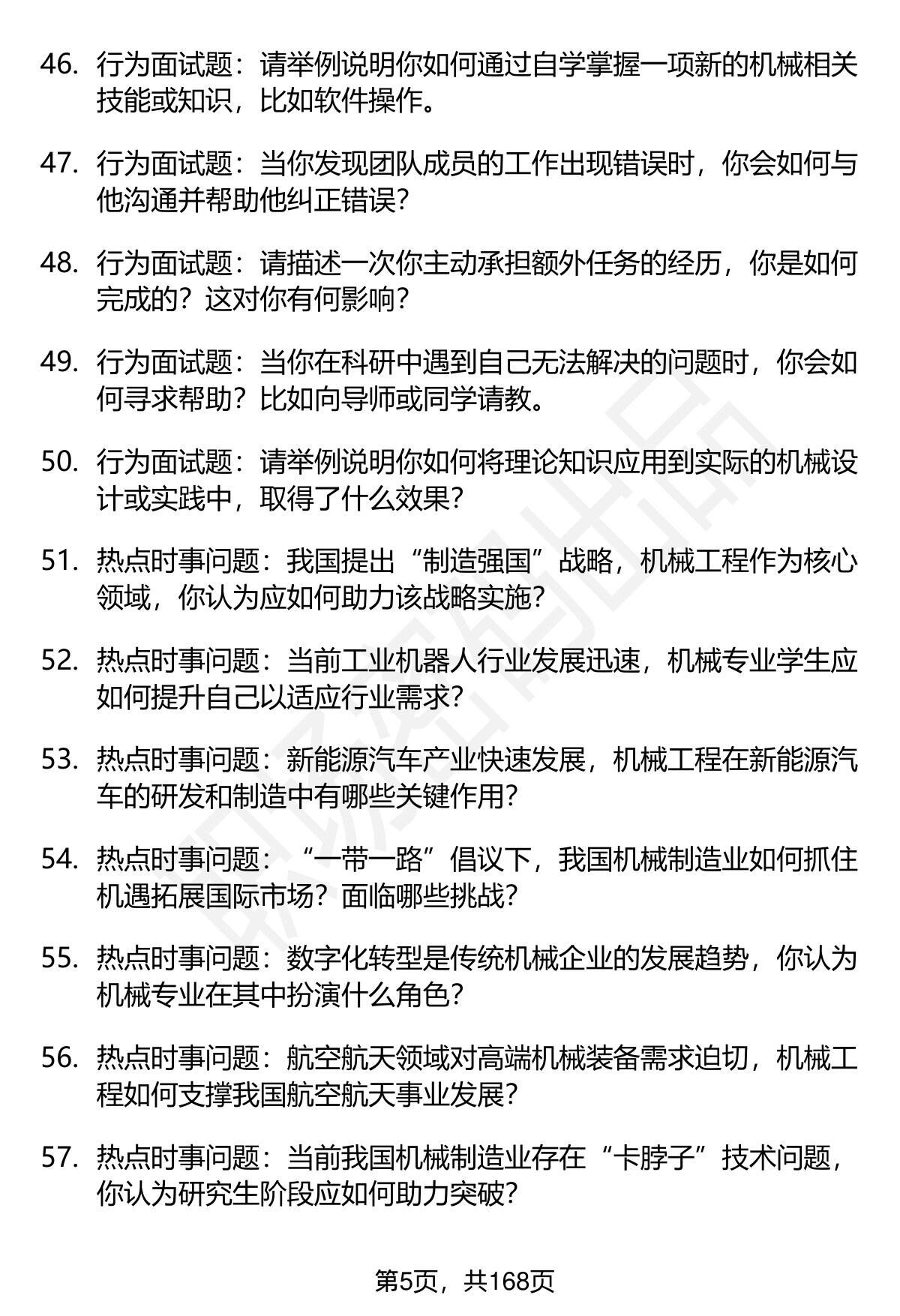 46. 行为面试题：请举例说明你如何通过自学掌握一项新的机械相关技能或知识，比如软件操作。

47. 行为面试题：当你发现团队成员的工作出现错误时，你会如何与他沟通并帮助他纠正错误？

48. 行为面试题：请描述一次你主动承担额外任务的经历，你是如何完成的？这对你有何影响？

49. 行为面试题：当你在科研中遇到自己无法解决的问题时，你会如何寻求帮助？比如向导师或同学请教。

50. 行为面试题：请举例说明你如何将理论知识应用到实际的机械设计或实践中，取得了什么效果？

51. 热点时事问题：我国提出“制造强国”战略，机械工程作为核心领域，你认为应如何助力该战略实施？

52. 热点时事问题：当前工业机器人行业发展迅速，机械专业学生应如何提升自己以适应行业需求？

53. 热点时事问题：新能源汽车产业快速发展，机械工程在新能源汽车的研发和制造中有哪些关键作用？

54. 热点时事问题：“一带一路”倡议下，我国机械制造业如何抓住机遇拓展国际市场？面临哪些挑战？

55. 热点时事问题：数字化转型是传统机械企业的发展趋势，你认为机械专业在其中扮演什么角色？

56. 热点时事问题：航空航天领域对高端机械装备需求迫切，机械工程如何支撑我国航空航天事业发展？

57. 热点时事问题：当前我国机械制造业存在“卡脖子”技术问题，你认为研究生阶段应如何助力突破？

第5页，共168页